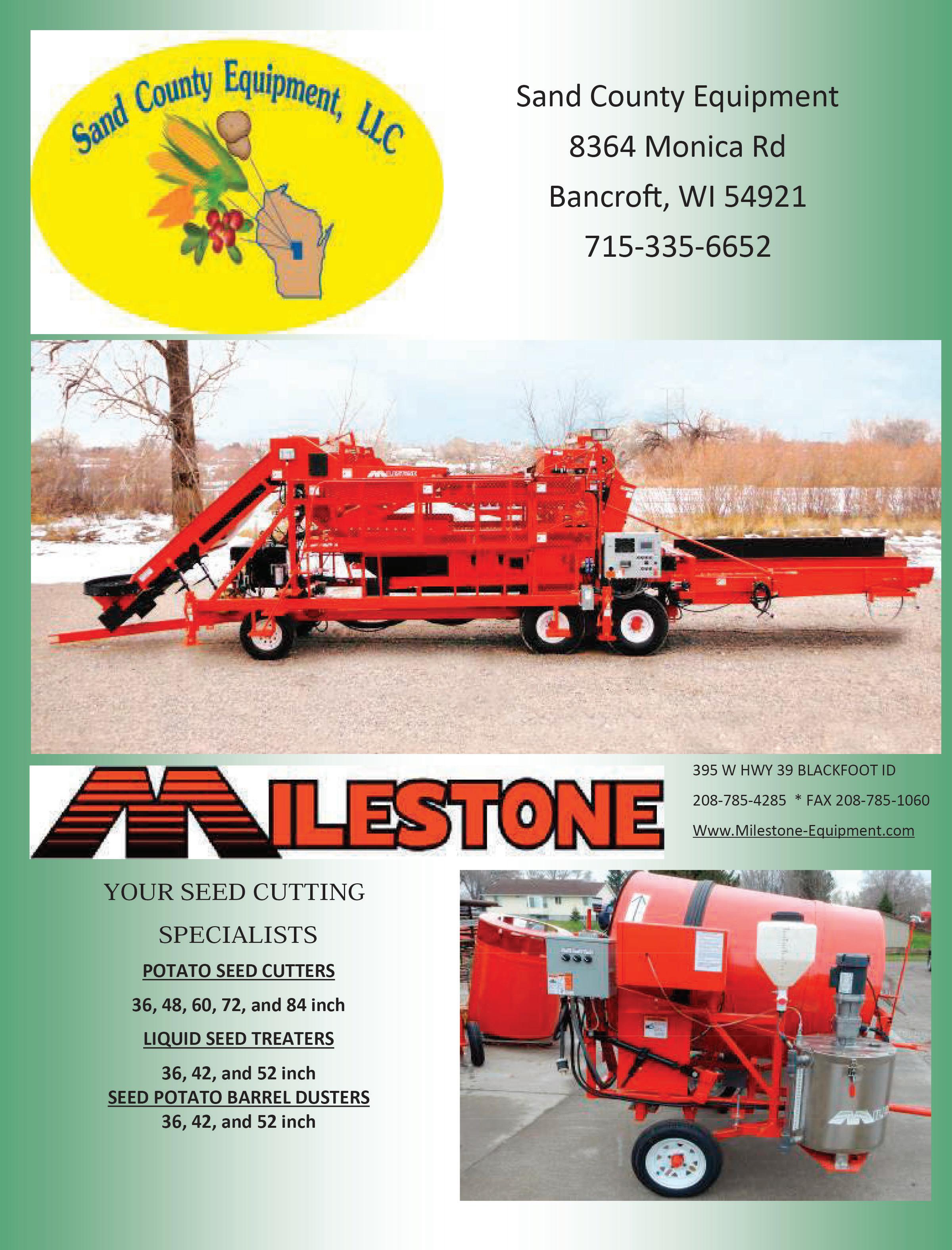 Sand County Equipment, LLC

Sand County Equipment
8364 Monica Rd
Bancroft, WI 54921
715-335-6652

MILESTONE

395 W HWY 39 BLACKFOOT ID
208-785-4285 * FAX 208-785-1060
Www.Milestone-Equipment.com

YOUR SEED CUTTING SPECIALISTS

POTATO SEED CUTTERS
36, 48, 60, 72, and 84 inch

LIQUID SEED TREATERS
36, 42, and 52 inch

SEED POTATO BARREL DUSTERS
36, 42, and 52 inch